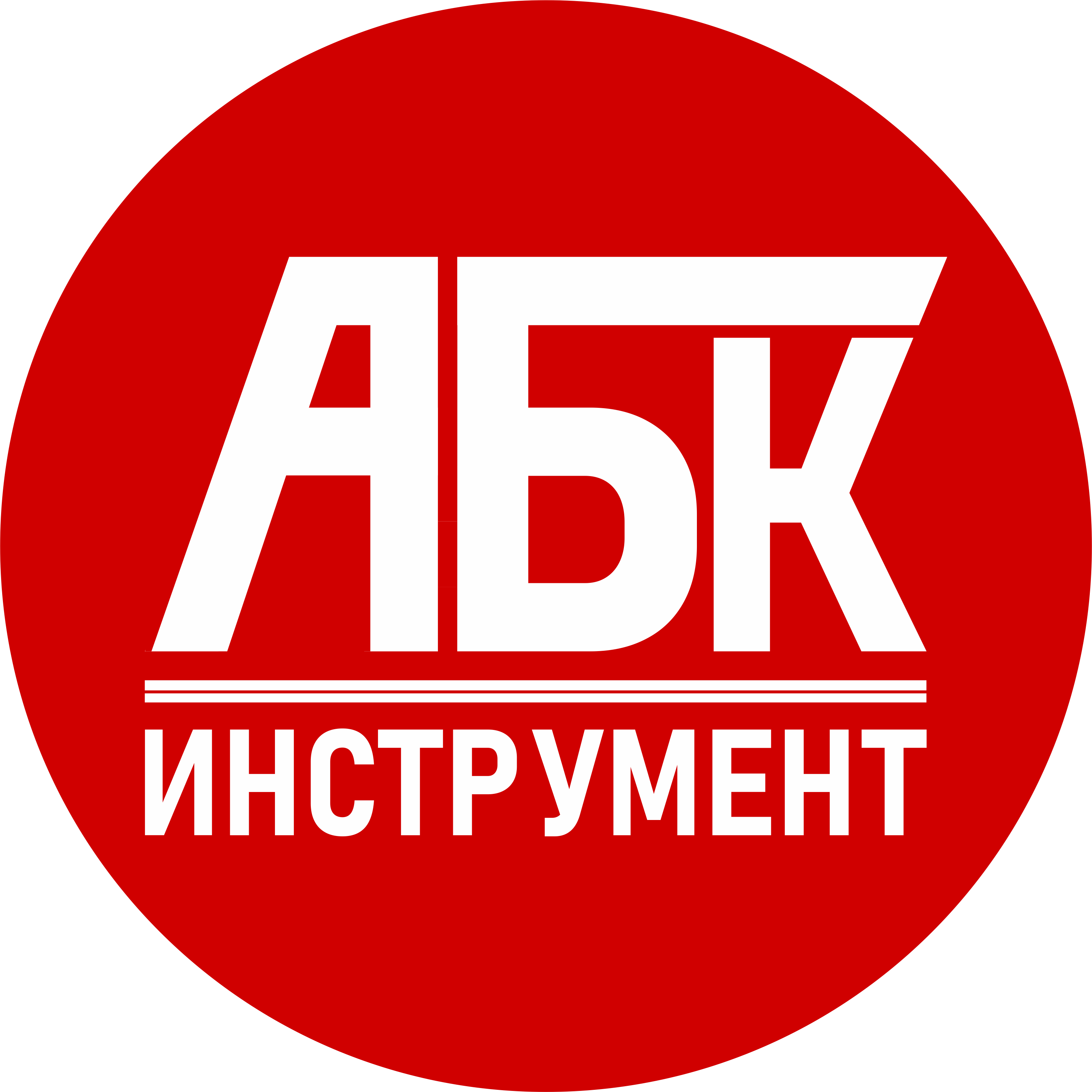 АБК

ИНСТРУМЕНТ